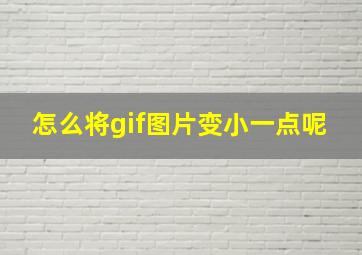 怎么将gif图片变小一点呢